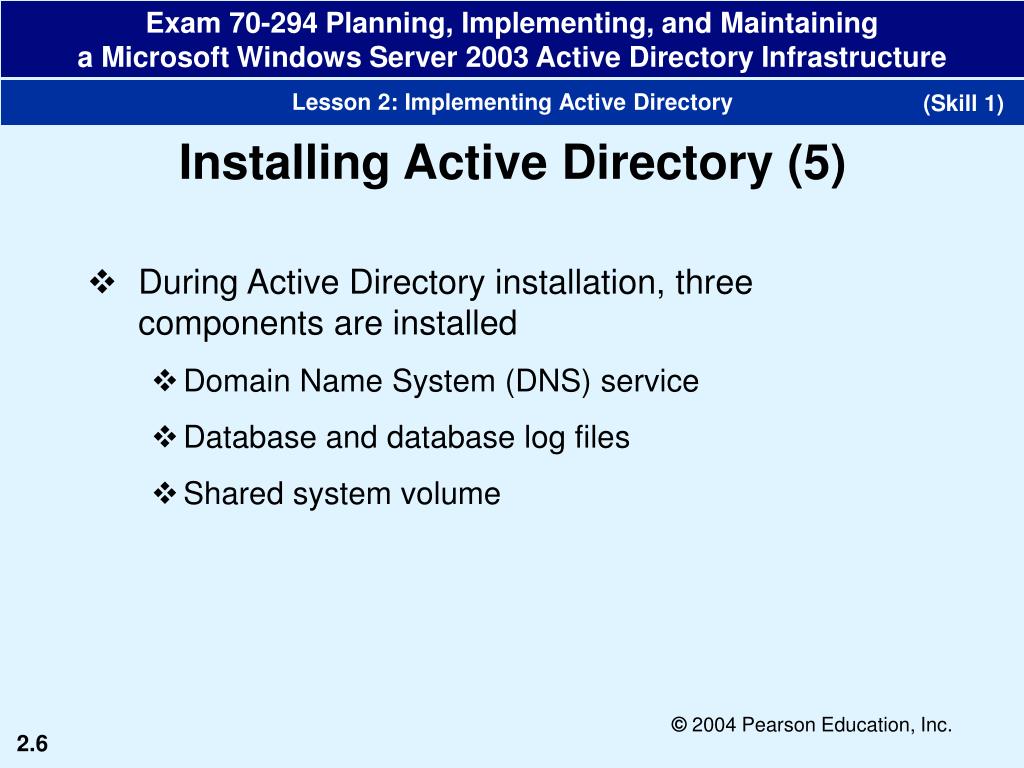 Exam 70-294 Planning, Implementing, and Maintaining a Microsoft Windows Server 2003 Active Directory Infrastructure

Lesson 2: Implementing Active Directory

(Skill 1)

Installing Active Directory (5)

❖ During Active Directory installation, three components are installed

❖ Domain Name System (DNS) service

❖ Database and database log files

❖ Shared system volume

© 2004 Pearson Education, Inc.

2.6